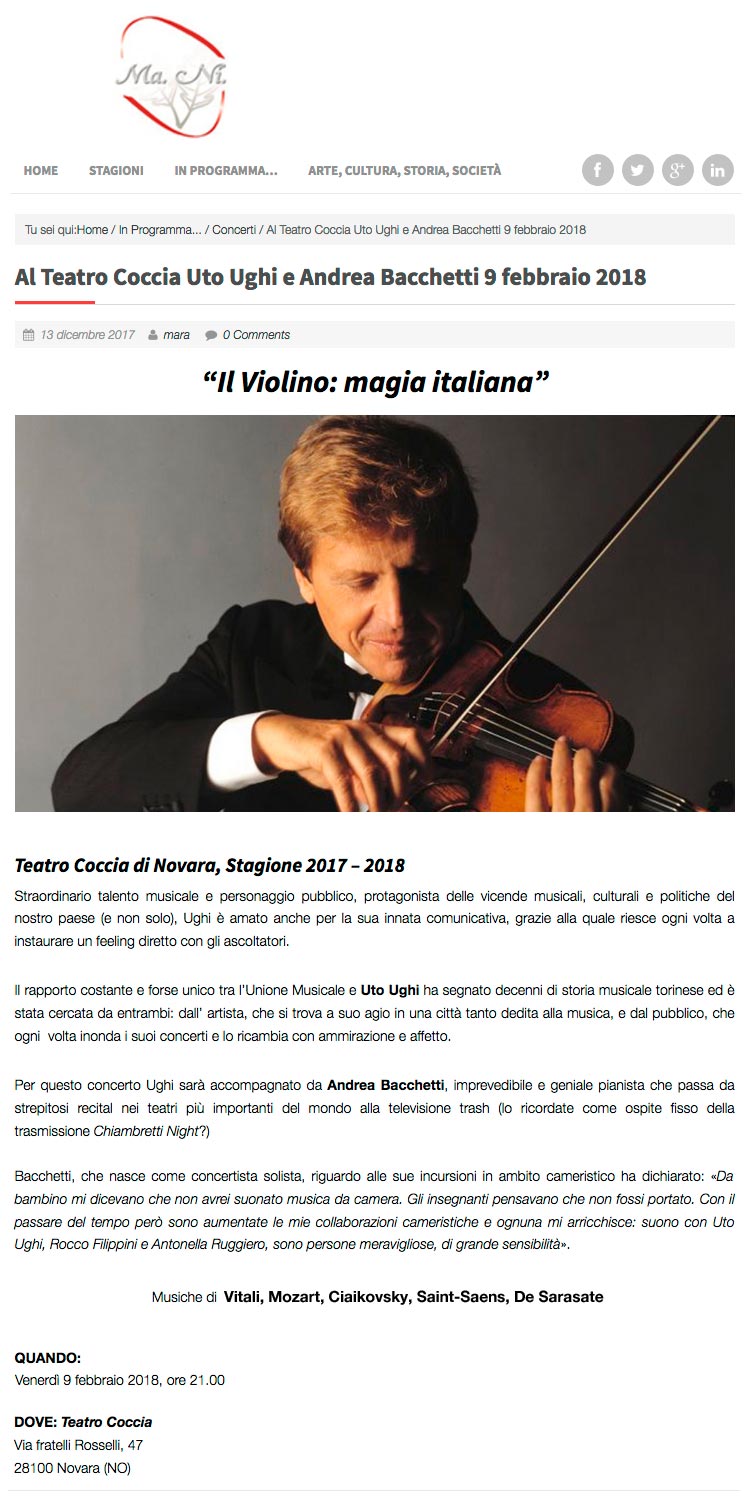 Ma. Ni.

HOME STAGIONI IN PROGRAMMA... ARTE, CULTURA, STORIA, SOCIETÀ

Tu sei qui:Home / In Programma... / Concerti / Al Teatro Coccia Uto Ughi e Andrea Bacchetti 9 febbraio 2018

Al Teatro Coccia Uto Ughi e Andrea Bacchetti 9 febbraio 2018

13 dicembre 2017 mara 0 Comments

“Il Violino: magia italiana”

Teatro Coccia di Novara, Stagione 2017 – 2018

Straordinario talento musicale e personaggio pubblico, protagonista delle vicende musicali, culturali e politiche del nostro paese (e non solo), Ughi è amato anche per la sua innata comunicativa, grazie alla quale riesce ogni volta a instaurare un feeling diretto con gli ascoltatori.

Il rapporto costante e forse unico tra l'Unione Musicale e Uto Ughi ha segnato decenni di storia musicale torinese ed è stata cercata da entrambi: dall' artista, che si trova a suo agio in una città tanto dedita alla musica, e dal pubblico, che ogni volta inonda i suoi concerti e lo ricambia con ammirazione e affetto.

Per questo concerto Ughi sarà accompagnato da Andrea Bacchetti, imprevedibile e geniale pianista che passa da strepitosi recital nei teatri più importanti del mondo alla televisione trash (lo ricordate come ospite fisso della trasmissione Chiambretti Night?)

Bacchetti, che nasce come concertista solista, riguardo alle sue incursioni in ambito cameristico ha dichiarato: «Da bambino mi dicevano che non avrei suonato musica da camera. Gli insegnanti pensavano che non fossi portato. Con il passare del tempo però sono aumentate le mie collaborazioni cameristiche e ognuna mi arricchisce: suono con Uto Ughi, Rocco Filippini e Antonella Ruggiero, sono persone meravigliose, di grande sensibilità».

Musiche di Vitali, Mozart, Ciaikovsky, Saint-Saens, De Sarasate

QUANDO:
Venerdì 9 febbraio 2018, ore 21.00

DOVE: Teatro Coccia
Via fratelli Rosselli, 47
28100 Novara (NO)